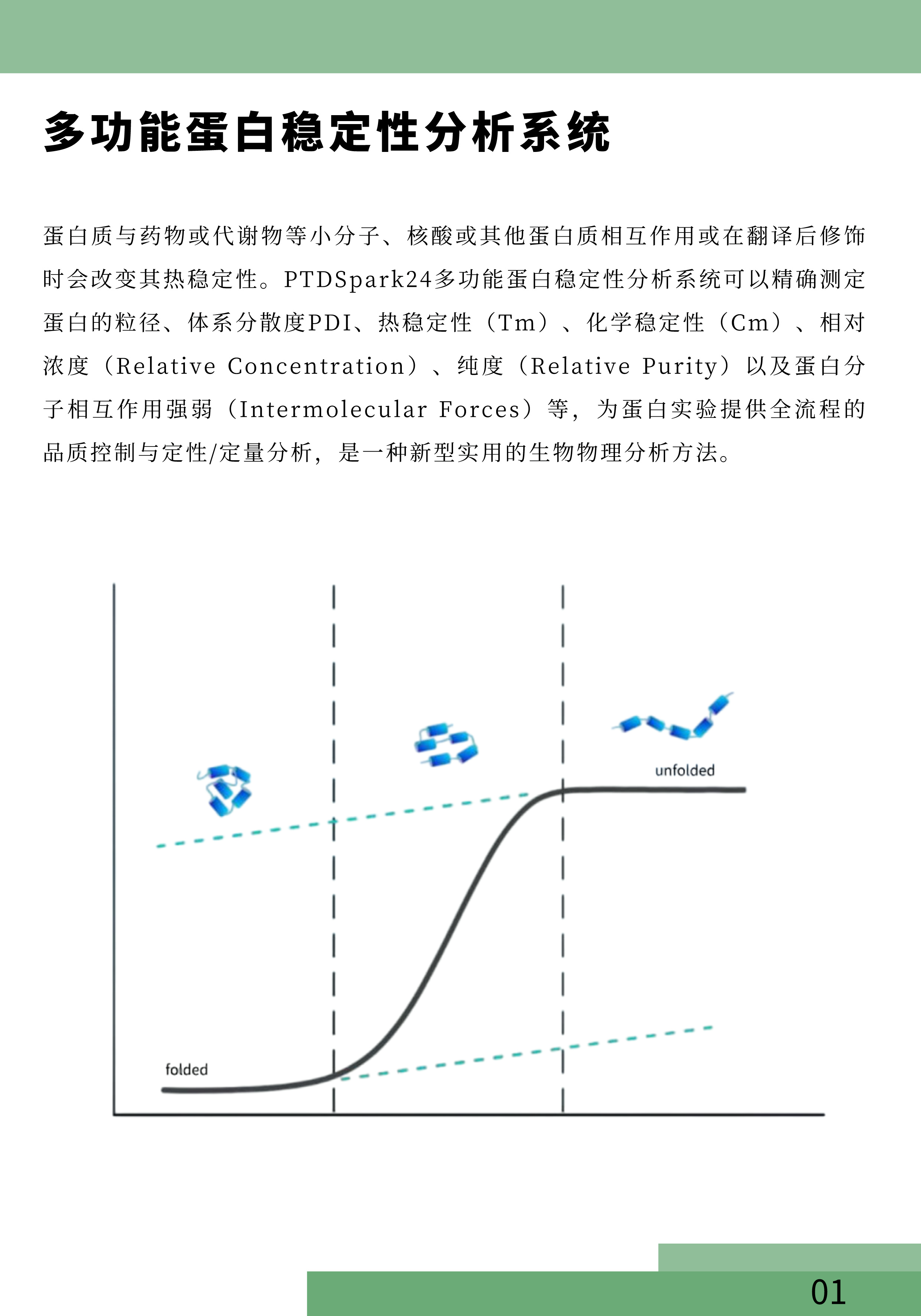 多功能蛋白稳定性分析系统

蛋白质与药物或代谢物等小分子、核酸或其他蛋白质相互作用或在翻译后修饰时会改变其热稳定性。PTDSpark24多功能蛋白稳定性分析系统可以精确测定蛋白的粒径、体系分散度PDI、热稳定性（Tm）、化学稳定性（Cm）、相对浓度（Relative Concentration）、纯度（Relative Purity）以及蛋白分子相互作用强弱（Intermolecular Forces）等，为蛋白实验提供全流程的品质控制与定性/定量分析，是一种新型实用的生物物理分析方法。

unfolded

folded

01